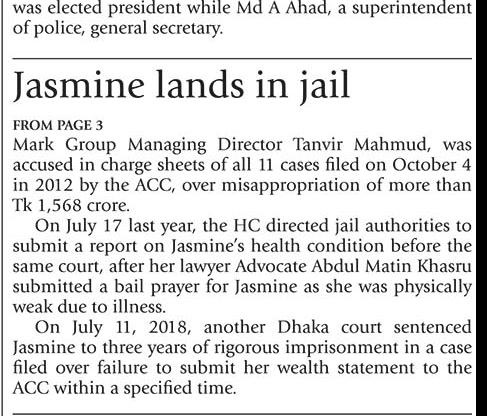 was elected president while Md A Ahad, a superintendent of police, general secretary.

Jasmine lands in jail

FROM PAGE 3

Mark Group Managing Director Tanvir Mahmud, was accused in charge sheets of all 11 cases filed on October 4 in 2012 by the ACC, over misappropriation of more than Tk 1,568 crore.

On July 17 last year, the HC directed jail authorities to submit a report on Jasmine's health condition before the same court, after her lawyer Advocate Abdul Matin Khasru submitted a bail prayer for Jasmine as she was physically weak due to illness.

On July 11, 2018, another Dhaka court sentenced Jasmine to three years of rigorous imprisonment in a case filed over failure to submit her wealth statement to the ACC within a specified time.